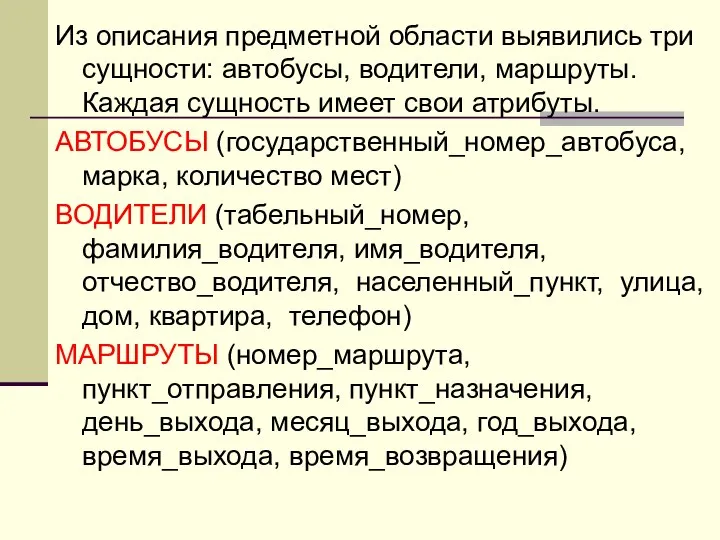 Из описания предметной области выявились три сущности: автобусы, водители, маршруты. Каждая сущность имеет свои атрибуты.

АВТОБУСЫ (государственный_номер_автобуса, марка, количество мест)

ВОДИТЕЛИ (табельный_номер, фамилия_водителя, имя_водителя, отчество_водителя, населенный_пункт, улица, дом, квартира, телефон)

МАРШРУТЫ (номер_маршрута, пункт_отправления, пункт_назначения, день_выхода, месяц_выхода, год_выхода, время_выхода, время_возвращения)